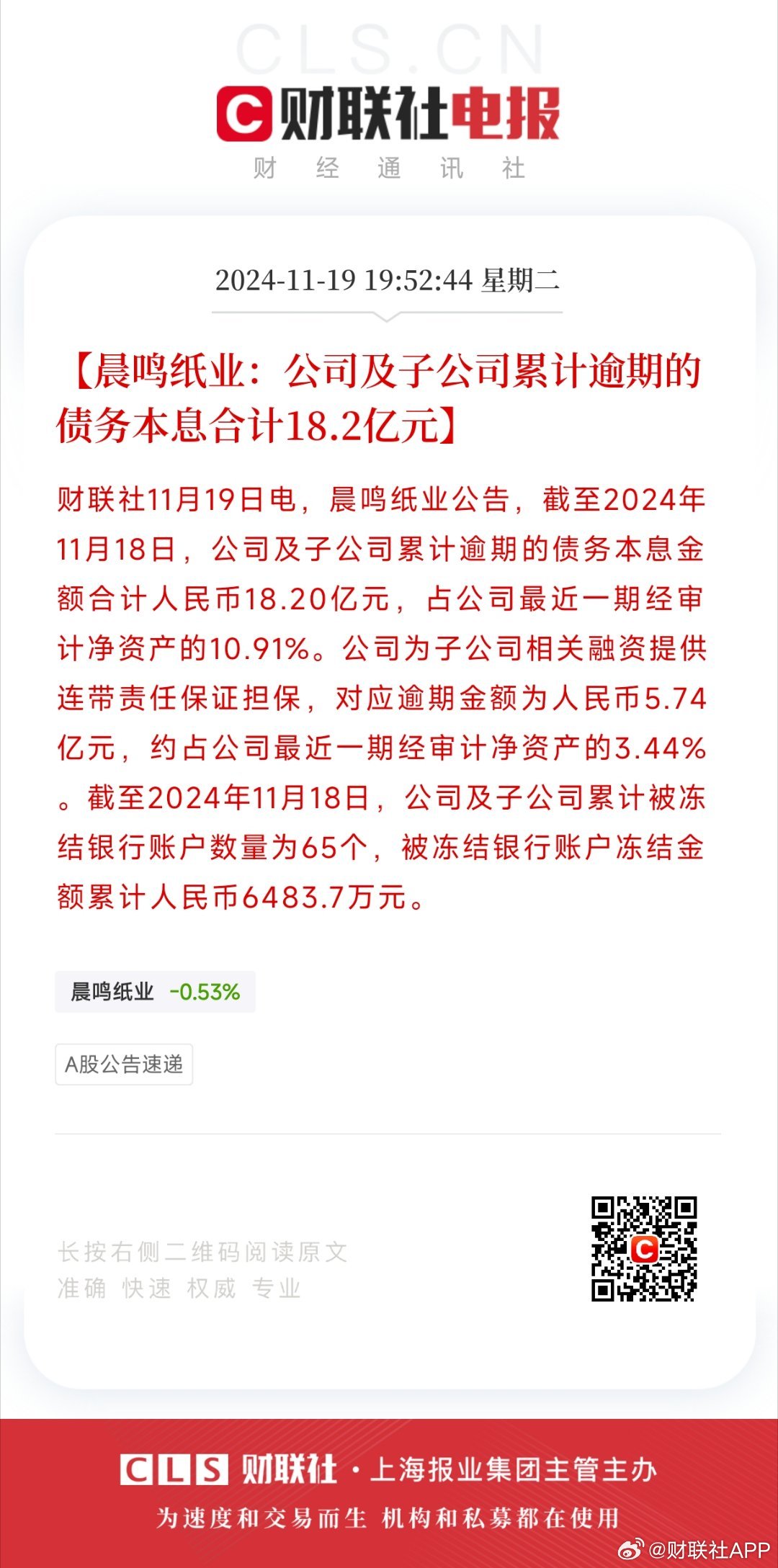 CLS.CN

C 财联社电报

财 经 通 讯 社

2024-11-19 19:52:44 星期二

【晨鸣纸业：公司及子公司累计逾期的债务本息合计18.2亿元】

财联社11月19日电，晨鸣纸业公告，截至2024年11月18日，公司及子公司累计逾期的债务本息金额合计人民币18.20亿元，占公司最近一期经审计净资产的10.91%。公司为子公司相关融资提供连带责任保证担保，对应逾期金额为人民币5.74亿元，约占公司最近一期经审计净资产的3.44%。截至2024年11月18日，公司及子公司累计被冻结银行账户数量为65个，被冻结银行账户冻结金额累计人民币6483.7万元。

晨鸣纸业 -0.53%

A股公告速递

长按右侧二维码阅读原文
准确 快速 权威 专业

CLS 财联社 · 上海报业集团主管主办

为速度和交易而生 机构和私募都在使用

@财联社APP